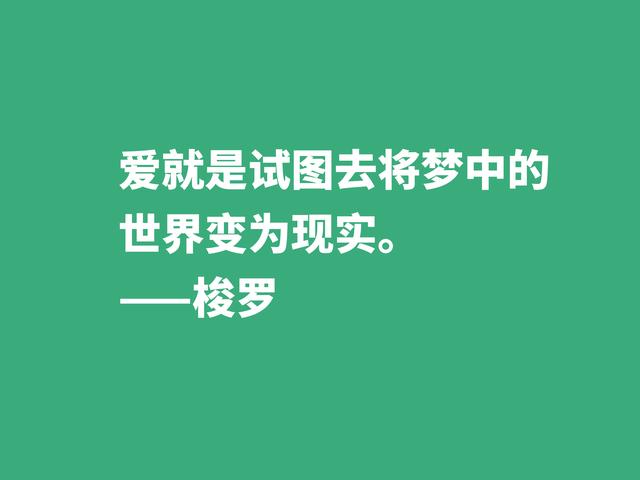 爱就是试图去将梦中的世界变为现实。
——梭罗